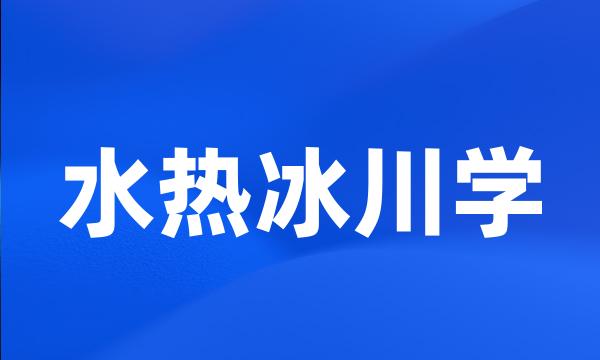 水热冰川学